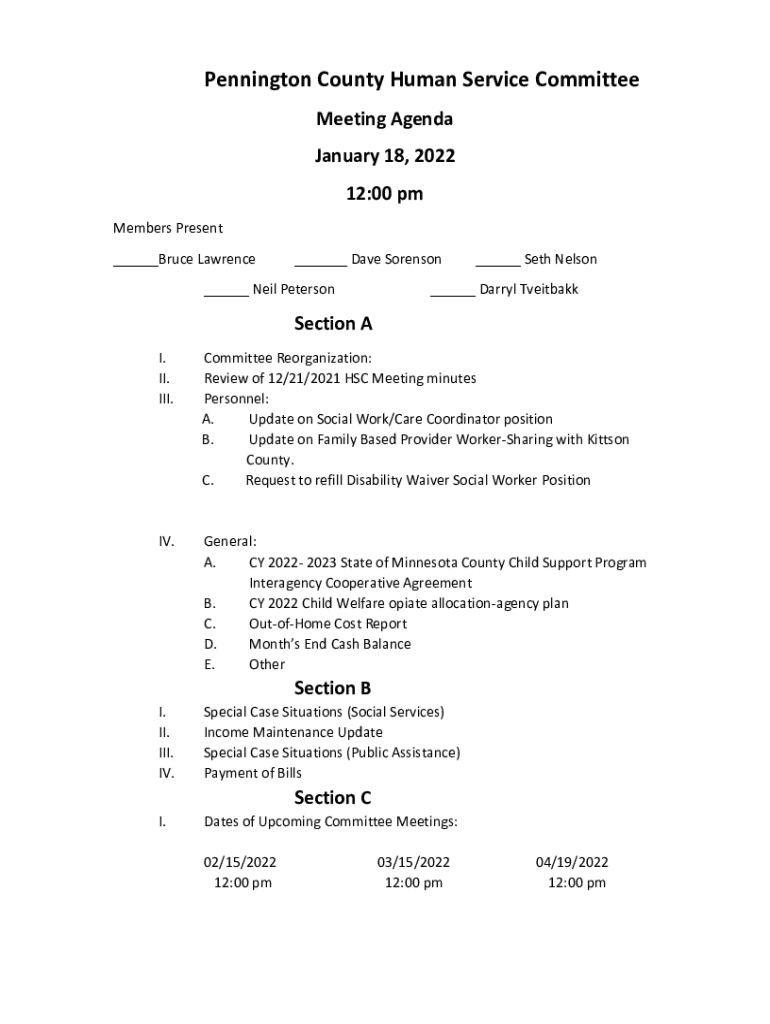 Pennington County Human Service Committee

Meeting Agenda

January 18, 2022

12:00 pm

Members Present

______Bruce Lawrence _______ Dave Sorenson ______ Seth Nelson

______ Neil Peterson ______ Darryl Tveitbakk

Section A

I. Committee Reorganization:
II. Review of 12/21/2021 HSC Meeting minutes
III. Personnel:
A. Update on Social Work/Care Coordinator position
B. Update on Family Based Provider Worker-Sharing with Kittson County.
C. Request to refill Disability Waiver Social Worker Position

IV. General:
A. CY 2022- 2023 State of Minnesota County Child Support Program Interagency Cooperative Agreement
B. CY 2022 Child Welfare opiate allocation-agency plan
C. Out-of-Home Cost Report
D. Month's End Cash Balance
E. Other

Section B

I. Special Case Situations (Social Services)
II. Income Maintenance Update
III. Special Case Situations (Public Assistance)
IV. Payment of Bills

Section C

I. Dates of Upcoming Committee Meetings:

02/15/2022 03/15/2022 04/19/2022
12:00 pm 12:00 pm 12:00 pm